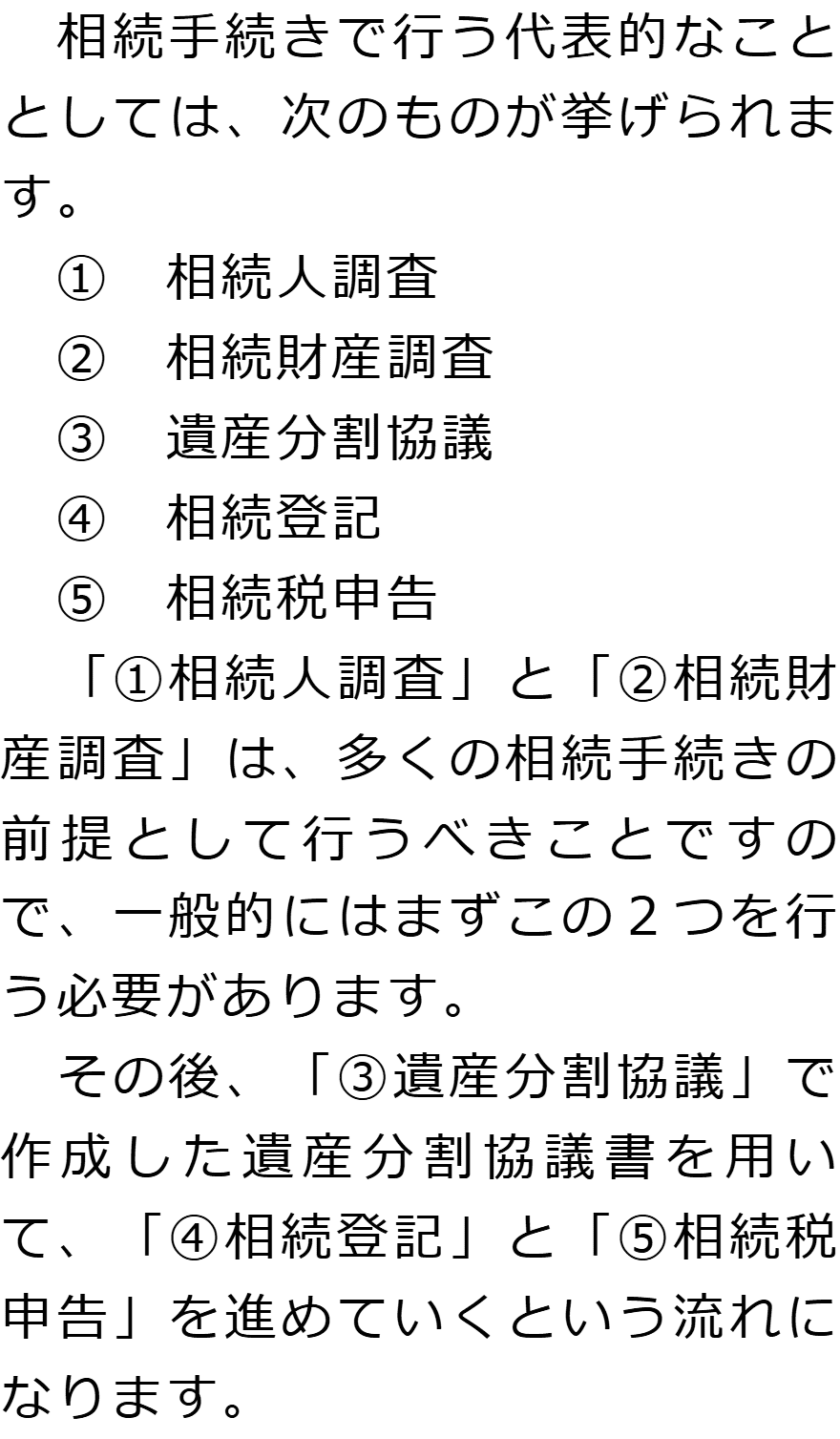 相続手続きで行う代表的なこととしては、次のものが挙げられます。

①　相続人調査
②　相続財産調査
③　遺産分割協議
④　相続登記
⑤　相続税申告

「①相続人調査」と「②相続財産調査」は、多くの相続手続きの前提として行うべきことですので、一般的にはまずこの2つを行う必要があります。

その後、「③遺産分割協議」で作成した遺産分割協議書を用いて、「④相続登記」と「⑤相続税申告」を進めていくという流れになります。